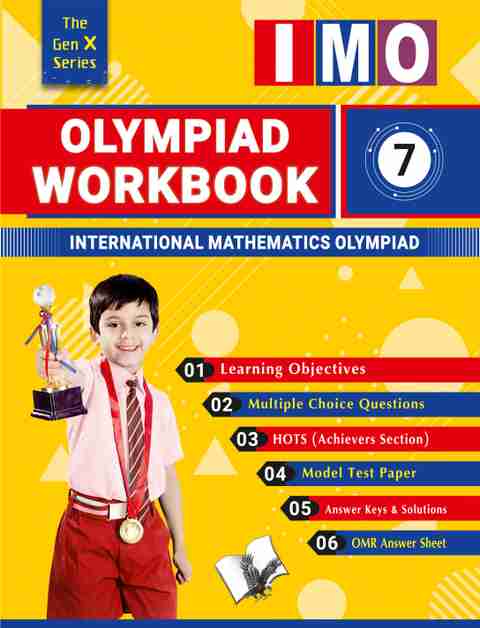 The Gen X Series

IMO

OLYMPIAD WORKBOOK

7

INTERNATIONAL MATHEMATICS OLYMPIAD

01 Learning Objectives

02 Multiple Choice Questions

03 HOTS (Achievers Section)

04 Model Test Paper

05 Answer Keys & Solutions

06 OMR Answer Sheet